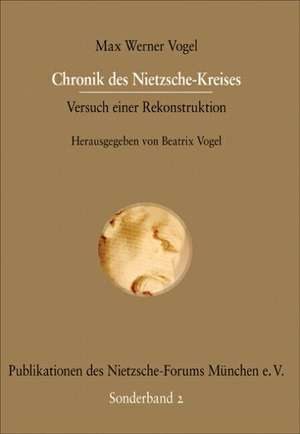 Max Werner Vogel

Chronik des Nietzsche-Kreises

Versuch einer Rekonstruktion

Herausgegeben von Beatrix Vogel

Publikationen des Nietzsche-Forums München e. V.

Sonderband 2